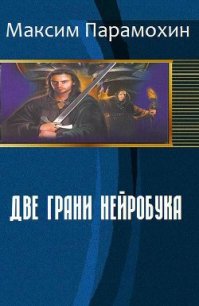 Максим Парамохин

ДВЕ ГРАНИ НЕЙРОБУКА